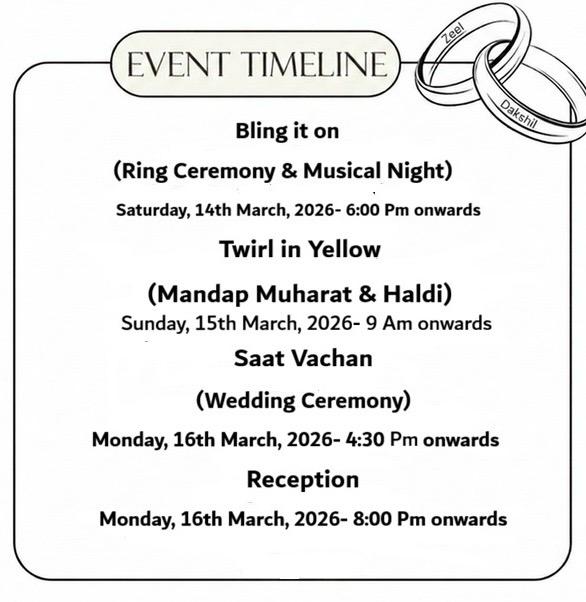 EVENT TIMELINE

Zeel

Dakshil

Bling it on

(Ring Ceremony & Musical Night)

Saturday, 14th March, 2026- 6:00 Pm onwards

Twirl in Yellow

(Mandap Muharat & Haldi)

Sunday, 15th March, 2026- 9 Am onwards

Saat Vachan

(Wedding Ceremony)

Monday, 16th March, 2026- 4:30 Pm onwards

Reception

Monday, 16th March, 2026- 8:00 Pm onwards